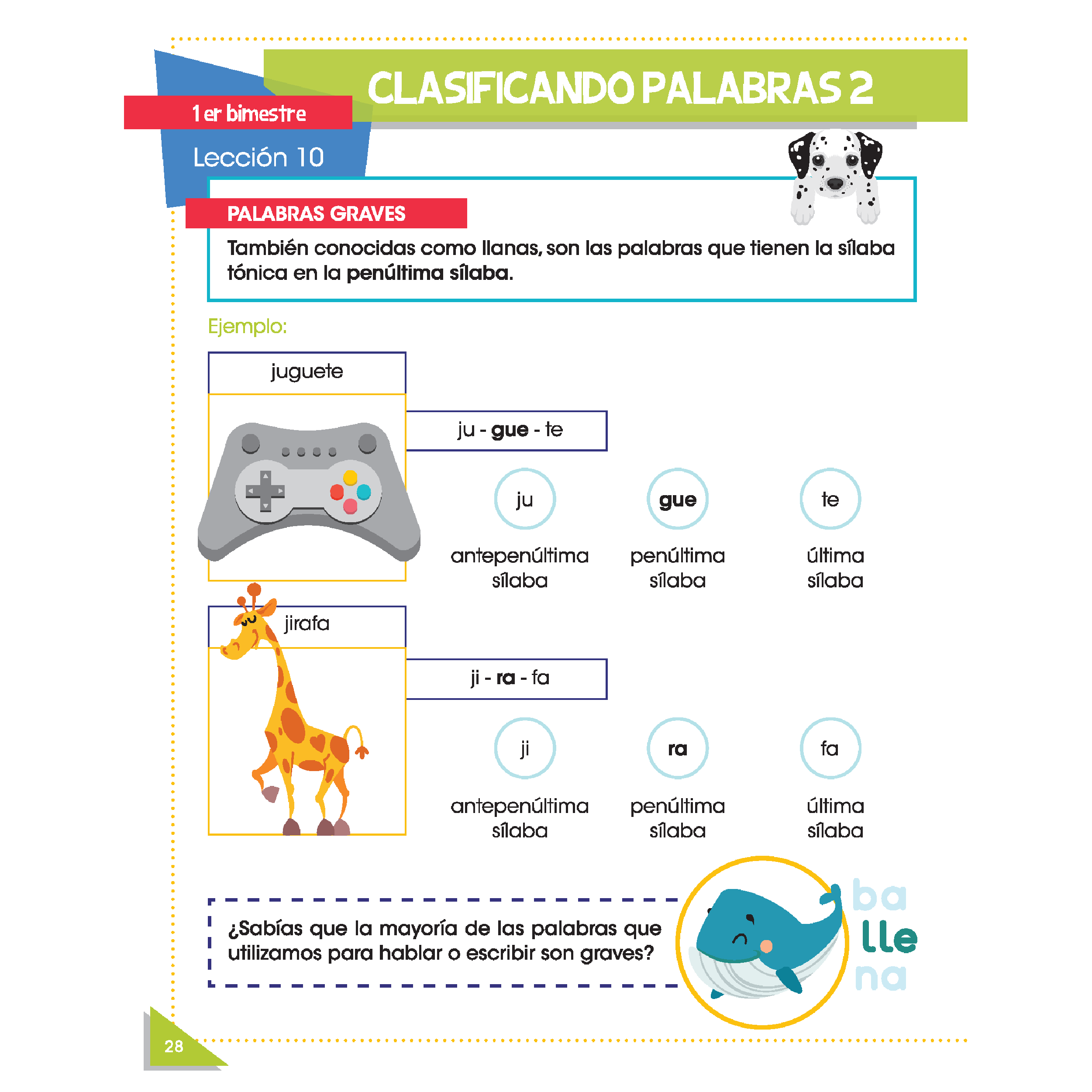 CLASIFICANDO PALABRAS 2

1 er bimestre

Lección 10

PALABRAS GRAVES

También conocidas como llanas, son las palabras que tienen la sílaba tónica en la penúltima sílaba.

Ejemplo:

juguete

ju - gue - te

ju

antepenúltima sílaba

gue

penúltima sílaba

te

última sílaba

jirafa

ji - ra - fa

ji

antepenúltima sílaba

ra

penúltima sílaba

fa

última sílaba

¿Sabías que la mayoría de las palabras que utilizamos para hablar o escribir son graves?

ba
lle
na

28